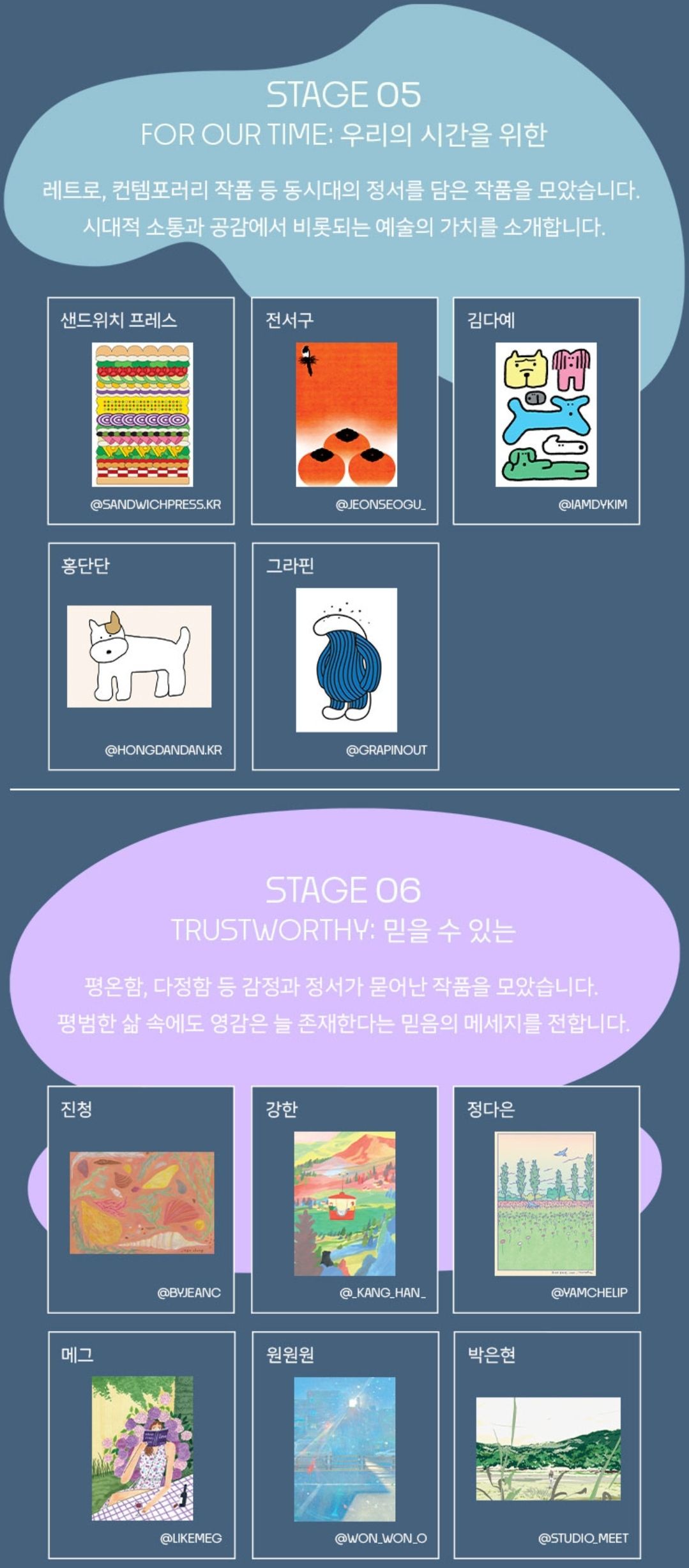 STAGE 05
FOR OUR TIME: 우리의 시간을 위한

레트로, 컨템포러리 작품 등 동시대의 정서를 담은 작품을 모았습니다.
시대적 소통과 공감에서 비롯되는 예술의 가치를 소개합니다.

샌드위치 프레스
@SANDWICHPRESS.KR

전서구
@JEONSEOGU_

김다예
@IAMDYKIM

홍단단
@HONGDANDAN.KR

그라핀
@GRAPINOUT

STAGE 06
TRUSTWORTHY: 믿을 수 있는

평온함, 다정함 등 감정과 정서가 묻어난 작품을 모았습니다.
평범한 삶 속에도 영감은 늘 존재한다는 믿음의 메세지를 전합니다.

진청
@BYJEANC

강한
@_KANG_HAN_

정다은
@YAMCHELIP

메그
@LIKEMEG

원원원
@WON_WON_O

박은현
@STUDIO_MEET